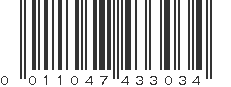 0 011047 433034